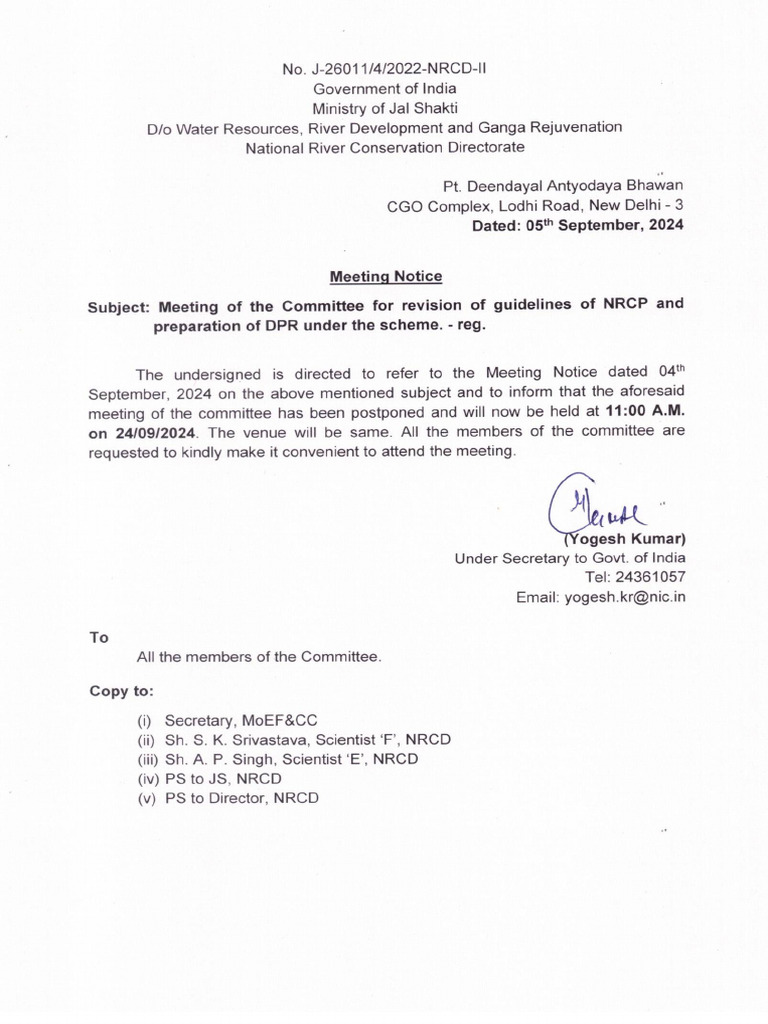 No. J-26011/4/2022-NRCD-II
Government of India
Ministry of Jal Shakti
D/o Water Resources, River Development and Ganga Rejuvenation
National River Conservation Directorate

Pt. Deendayal Antyodaya Bhawan
CGO Complex, Lodhi Road, New Delhi - 3
Dated: 05$^{th}$ September, 2024

Meeting Notice

Subject: Meeting of the Committee for revision of guidelines of NRCP and preparation of DPR under the scheme. - reg.

The undersigned is directed to refer to the Meeting Notice dated 04$^{th}$ September, 2024 on the above mentioned subject and to inform that the aforesaid meeting of the committee has been postponed and will now be held at 11:00 A.M. on 24/09/2024. The venue will be same. All the members of the committee are requested to kindly make it convenient to attend the meeting.

(Yogesh Kumar)
Under Secretary to Govt. of India
Tel: 24361057
Email: yogesh.kr@nic.in

To
All the members of the Committee.

Copy to:
(i) Secretary, MoEF&CC
(ii) Sh. S. K. Srivastava, Scientist 'F', NRCD
(iii) Sh. A. P. Singh, Scientist 'E', NRCD
(iv) PS to JS, NRCD
(v) PS to Director, NRCD